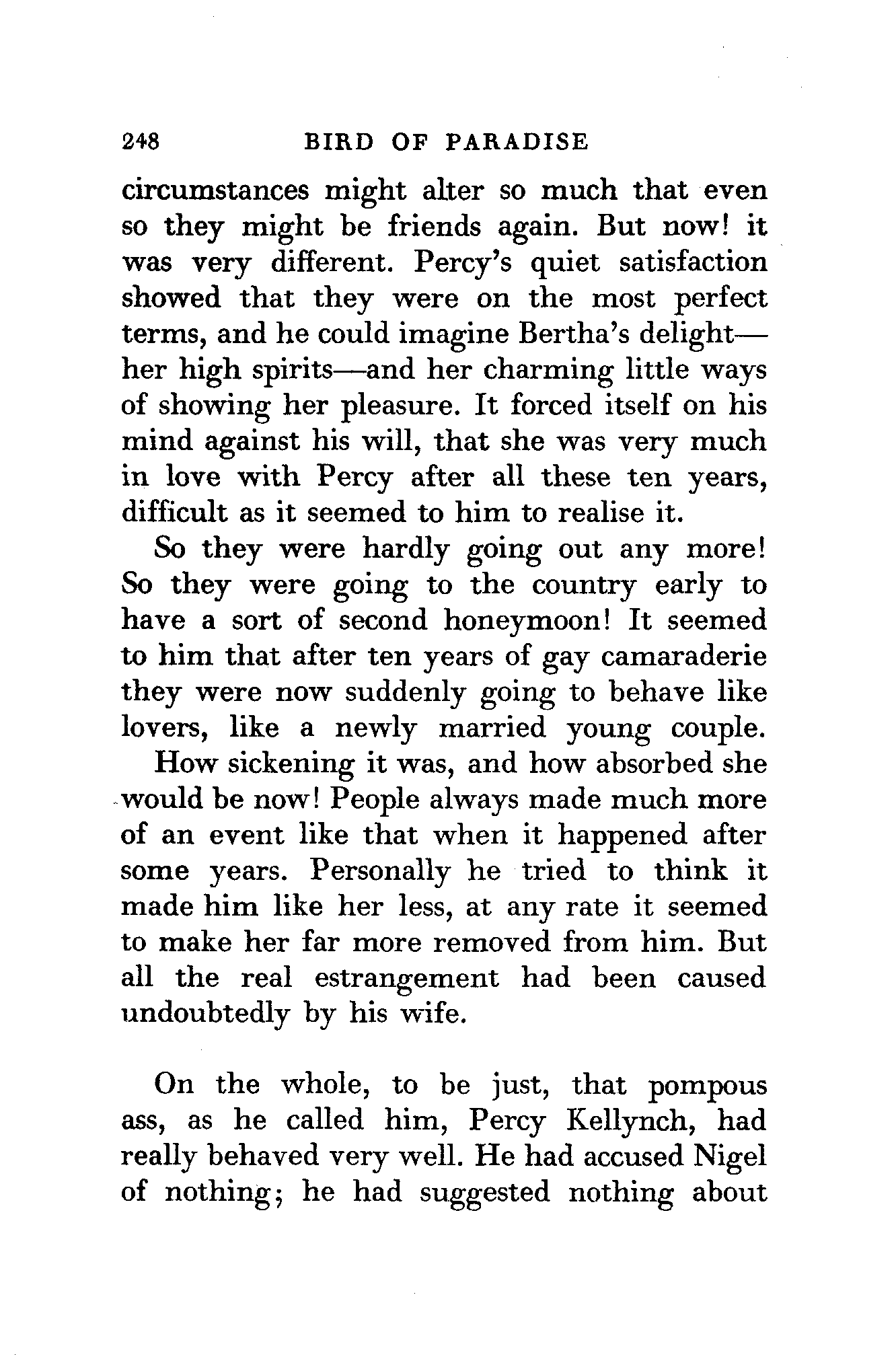 248 BIRD OF PARADISE

circumstances might alter so much that even so they might be friends again. But now! it was very different. Percy's quiet satisfaction showed that they were on the most perfect terms, and he could imagine Bertha's delight—her high spirits—and her charming little ways of showing her pleasure. It forced itself on his mind against his will, that she was very much in love with Percy after all these ten years, difficult as it seemed to him to realise it.

So they were hardly going out any more! So they were going to the country early to have a sort of second honeymoon! It seemed to him that after ten years of gay camaraderie they were now suddenly going to behave like lovers, like a newly married young couple.

How sickening it was, and how absorbed she would be now! People always made much more of an event like that when it happened after some years. Personally he tried to think it made him like her less, at any rate it seemed to make her far more removed from him. But all the real estrangement had been caused undoubtedly by his wife.

On the whole, to be just, that pompous ass, as he called him, Percy Kellynch, had really behaved very well. He had accused Nigel of nothing; he had suggested nothing about